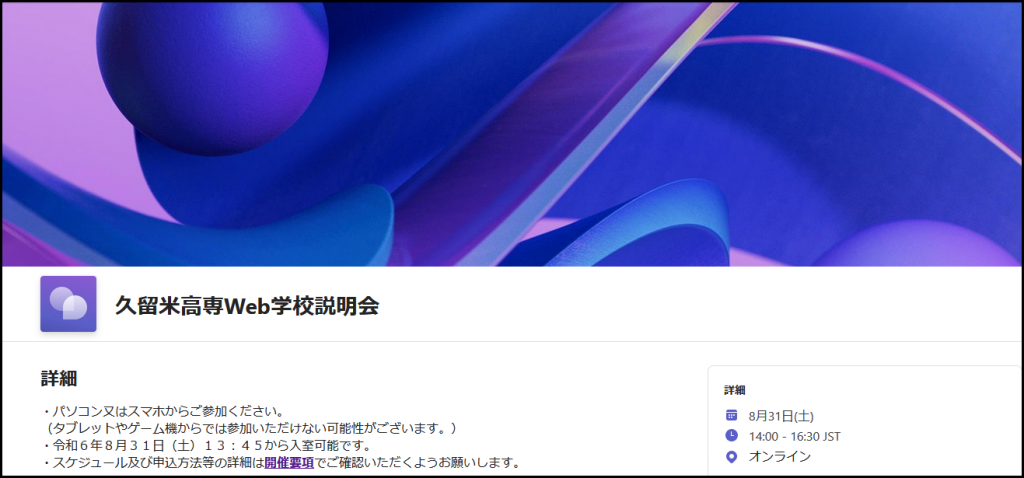 久留米高専Web学校説明会

詳細

・パソコン又はスマホからご参加ください。
（タブレットやゲーム機からでは参加いただけない可能性がございます。）
・令和６年８月３１日（土）１３：４５から入室可能です。
・スケジュール及び申込方法等の詳細は開催要項でご確認いただくようお願いします。

詳細

8月31日(土)
14:00 - 16:30 JST
オンライン